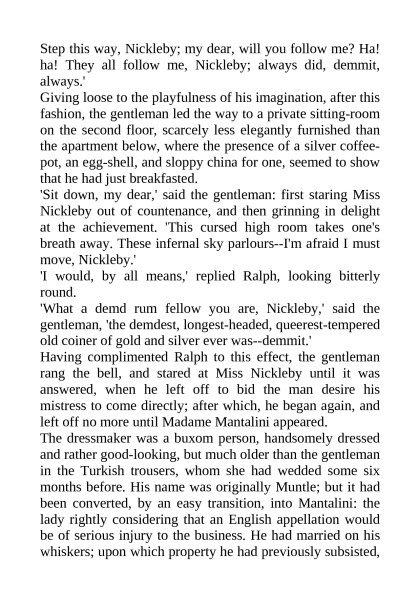 Step this way, Nickleby; my dear, will you follow me? Ha! ha! They all follow me, Nickleby; always did, demmit, always.'
Giving loose to the playfulness of his imagination, after this fashion, the gentleman led the way to a private sitting-room on the second floor, scarcely less elegantly furnished than the apartment below, where the presence of a silver coffee-pot, an egg-shell, and sloppy china for one, seemed to show that he had just breakfasted.
'Sit down, my dear,' said the gentleman: first staring Miss Nickleby out of countenance, and then grinning in delight at the achievement. 'This cursed high room takes one's breath away. These infernal sky parlours--I'm afraid I must move, Nickleby.'
'I would, by all means,' replied Ralph, looking bitterly round.
'What a demd rum fellow you are, Nickleby,' said the gentleman, 'the demdest, longest-headed, queerest-tempered old coiner of gold and silver ever was--demmit.'
Having complimented Ralph to this effect, the gentleman rang the bell, and stared at Miss Nickleby until it was answered, when he left off to bid the man desire his mistress to come directly; after which, he began again, and left off no more until Madame Mantalini appeared.
The dressmaker was a buxom person, handsomely dressed and rather good-looking, but much older than the gentleman in the Turkish trousers, whom she had wedded some six months before. His name was originally Muntle; but it had been converted, by an easy transition, into Mantalini: the lady rightly considering that an English appellation would be of serious injury to the business. He had married on his whiskers; upon which property he had previously subsisted,